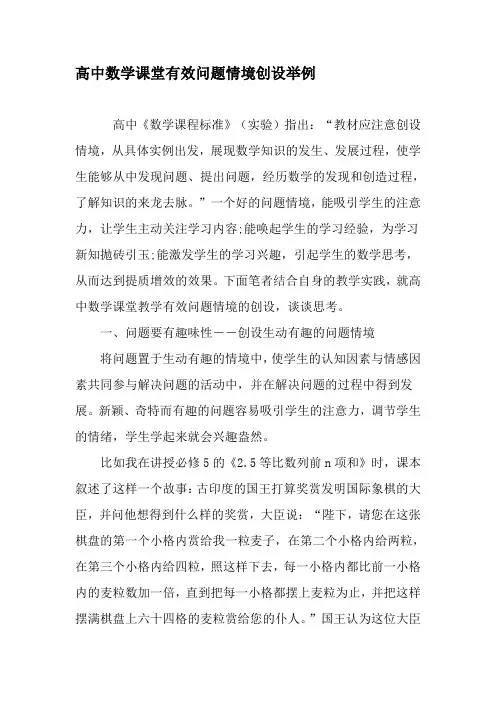 高中数学课堂有效问题情境创设举例

高中《数学课程标准》（实验）指出：“教材应注意创设情境，从具体实例出发，展现数学知识的发生、发展过程，使学生能够从中发现问题、提出问题，经历数学的发现和创造过程，了解知识的来龙去脉。”一个好的问题情境，能吸引学生的注意力，让学生主动关注学习内容;能唤起学生的学习经验，为学习新知抛砖引玉;能激发学生的学习兴趣，引起学生的数学思考，从而达到提质增效的效果。下面笔者结合自身的教学实践，就高中数学课堂教学有效问题情境的创设，谈谈思考。

一、问题要有趣味性——创设生动有趣的问题情境

将问题置于生动有趣的情境中，使学生的认知因素与情感因素共同参与解决问题的活动中，并在解决问题的过程中得到发展。新颖、奇特而有趣的问题容易吸引学生的注意力，调节学生的情绪，学生学起来就会兴趣盎然。

比如我在讲授必修5的《2.5等比数列前n项和》时，课本叙述了这样一个故事：古印度的国王打算奖赏发明国际象棋的大臣，并问他想得到什么样的奖赏，大臣说：“陛下，请您在这张棋盘的第一个小格内赏给我一粒麦子，在第二个小格内给两粒，在第三个小格内给四粒，照这样下去，每一小格内都比前一小格内的麦粒数加一倍，直到把每一小格都摆上麦粒为止，并把这样摆满棋盘上六十四格的麦粒赏给您的仆人。”国王认为这位大臣